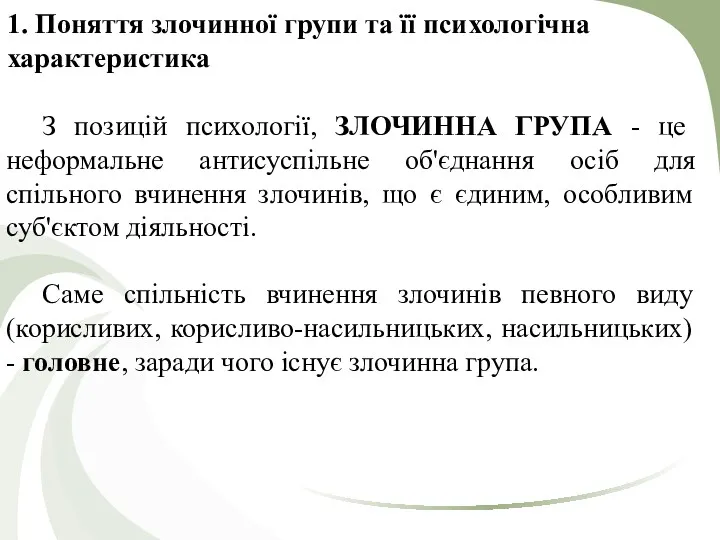 1. Поняття злочинної групи та її психологічна характеристика

З позицій психології, ЗЛОЧИННА ГРУПА - це неформальне антисуспільне об'єднання осіб для спільного вчинення злочинів, що є єдиним, особливим суб'єктом діяльності.

Саме спільність вчинення злочинів певного виду (корисливих, корисливо-насильницьких, насильницьких) - головне, заради чого існує злочинна група.